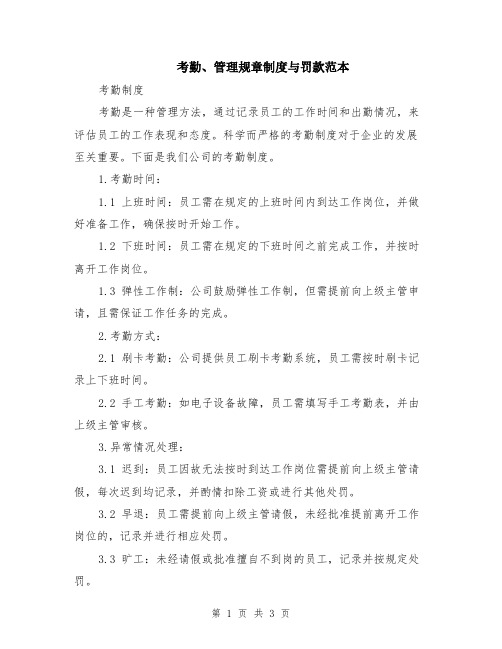 考勤、管理规章制度与罚款范本

考勤制度

考勤是一种管理方法，通过记录员工的工作时间和出勤情况，来评估员工的工作表现和态度。科学而严格的考勤制度对于企业的发展至关重要。下面是我们公司的考勤制度。

1.考勤时间：

1.1 上班时间：员工需在规定的上班时间内到达工作岗位，并做好准备工作，确保按时开始工作。

1.2 下班时间：员工需在规定的下班时间之前完成工作，并按时离开工作岗位。

1.3 弹性工作制：公司鼓励弹性工作制，但需提前向上级主管申请，且需保证工作任务的完成。

2.考勤方式：

2.1 刷卡考勤：公司提供员工刷卡考勤系统，员工需按时刷卡记录上下班时间。

2.2 手工考勤：如电子设备故障，员工需填写手工考勤表，并由上级主管审核。

3.异常情况处理：

3.1 迟到：员工因故无法按时到达工作岗位需提前向上级主管请假，每次迟到均记录，并酌情扣除工资或进行其他处罚。

3.2 早退：员工需提前向上级主管请假，未经批准提前离开工作岗位的，记录并进行相应处罚。

3.3 旷工：未经请假或批准擅自不到岗的员工，记录并按规定处罚。

第 1 页 共 3 页